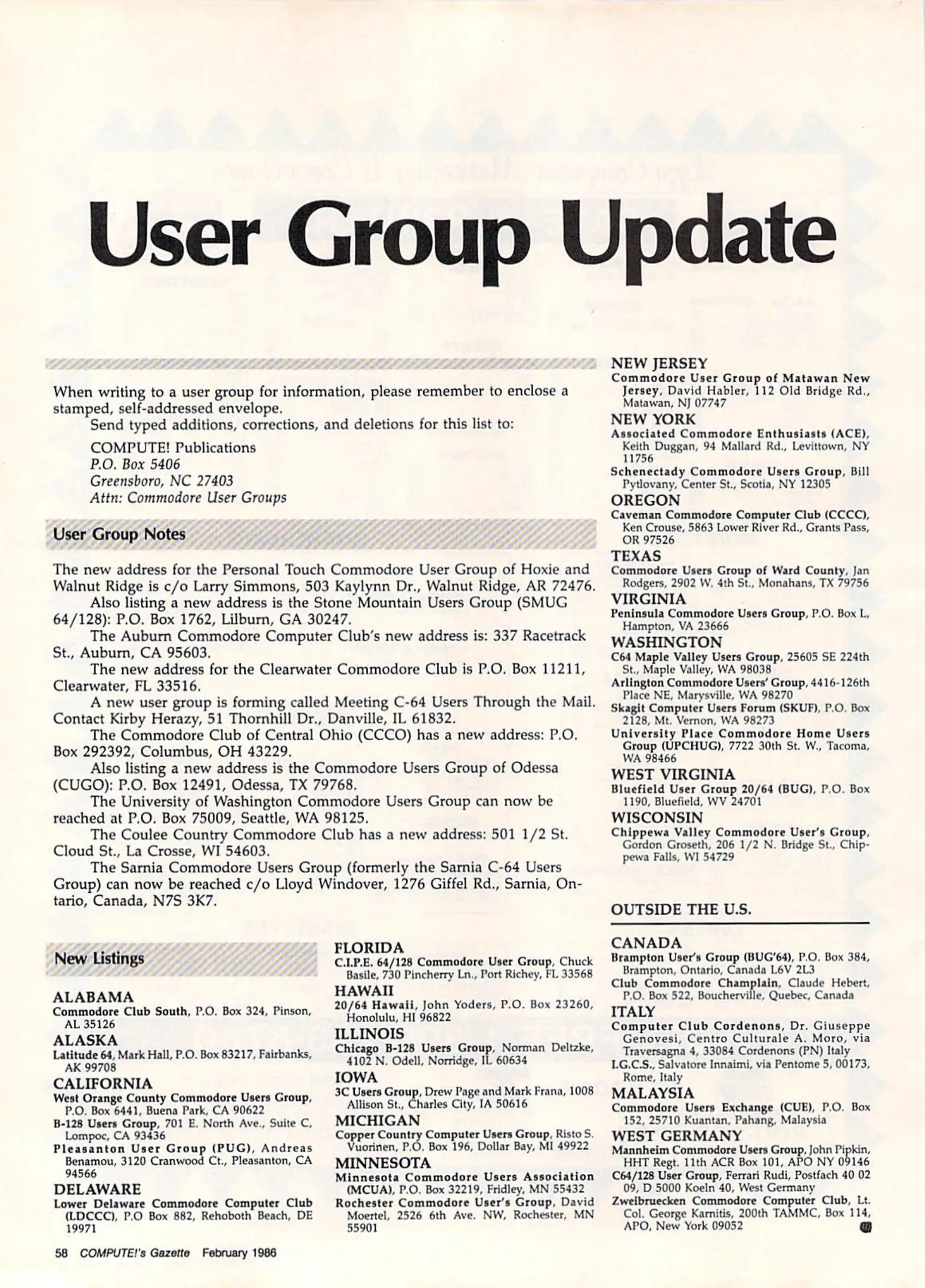 User Group Update

When writing to a user group for information, please remember to enclose a stamped, self-addressed envelope.

Send typed additions, corrections, and deletions for this list to:

COMPUTE! Publications
P.O. Box 5406
Greensboro, NC 27403
Attn: Commodore User Groups

User Group Notes

The new address for the Personal Touch Commodore User Group of Hoxie and Walnut Ridge is c/o Larry Simmons, 503 Kaylynn Dr., Walnut Ridge, AR 72476.

Also listing a new address is the Stone Mountain Users Group (SMUG 64/128): P.O. Box 1762, Lilburn, GA 30247.

The Auburn Commodore Computer Club's new address is: 337 Racetrack St., Auburn, CA 95603.

The new address for the Clearwater Commodore Club is P.O. Box 11211, Clearwater, FL 33516.

A new user group is forming called Meeting C-64 Users Through the Mail. Contact Kirby Herazy, 51 Thornhill Dr., Danville, IL 61832.

The Commodore Club of Central Ohio (CCCO) has a new address: P.O. Box 292392, Columbus, OH 43229.

Also listing a new address is the Commodore Users Group of Odessa (CUGO): P.O. Box 12491, Odessa, TX 79768.

The University of Washington Commodore Users Group can now be reached at P.O. Box 75009, Seattle, WA 98125.

The Coulee Country Commodore Club has a new address: 501 1/2 St. Cloud St., La Crosse, WI 54603.

The Sarnia Commodore Users Group (formerly the Sarnia C-64 Users Group) can now be reached c/o Lloyd Windover, 1276 Giffel Rd., Sarnia, Ontario, Canada, N7S 3K7.

New Listings

ALABAMA
Commodore Club South, P.O. Box 324, Pinson, AL 35126
ALASKA
Latitude 64, Mark Hall, P.O. Box 83217, Fairbanks, AK 99708
CALIFORNIA
West Orange County Commodore Users Group, P.O. Box 6441, Buena Park, CA 90622
B-128 Users Group, 701 E. North Ave., Suite C, Lompoc, CA 93436
Pleasanton User Group (PUG), Andreas Benamou, 3120 Cranwood Ct., Pleasanton, CA 94566
DELAWARE
Lower Delaware Commodore Computer Club (LDCCC), P.O Box 882, Rehoboth Beach, DE 19971
FLORIDA
C.I.P.E. 64/128 Commodore User Group, Chuck Basile, 730 Pincherry Ln., Port Richey, FL 33568
HAWAII
20/64 Hawaii, John Yoders, P.O. Box 23260, Honolulu, HI 96822
ILLINOIS
Chicago B-128 Users Group, Norman Deltzke, 4102 N. Odell, Norridge, IL 60634
IOWA
3C Users Group, Drew Page and Mark Frana, 1008 Allison St., Charles City, IA 50616
MICHIGAN
Copper Country Computer Users Group, Risto S. Vuorinen, P.O. Box 196, Dollar Bay, MI 49922
MINNESOTA
Minnesota Commodore Users Association (MCUA), P.O. Box 32219, Fridley, MN 55432
Rochester Commodore User's Group, David Moertel, 2526 6th Ave. NW, Rochester, MN 55901
NEW JERSEY
Commodore User Group of Matawan New Jersey, David Habler, 112 Old Bridge Rd., Matawan, NJ 07747
NEW YORK
Associated Commodore Enthusiasts (ACE), Keith Duggan, 94 Mallard Rd., Levittown, NY 11756
Schenectady Commodore Users Group, Bill Pytlovany, Center St., Scotia, NY 12305
OREGON
Caveman Commodore Computer Club (CCCC), Ken Crouse, 5863 Lower River Rd., Grants Pass, OR 97526
TEXAS
Commodore Users Group of Ward County, Jan Rodgers, 2902 W. 4th St., Monahans, TX 79756
VIRGINIA
Peninsula Commodore Users Group, P.O. Box L, Hampton, VA 23666
WASHINGTON
C64 Maple Valley Users Group, 25605 SE 224th St., Maple Valley, WA 98038
Arlington Commodore Users' Group, 4416-126th Place NE, Marysville, WA 98270
Skagit Computer Users Forum (SKUF), P.O. Box 2128, Mt. Vernon, WA 98273
University Place Commodore Home Users Group (UPCHUG), 7722 30th St. W., Tacoma, WA 98466
WEST VIRGINIA
Bluefield User Group 20/64 (BUG), P.O. Box 1190, Bluefield, WV 24701
WISCONSIN
Chippewa Valley Commodore User's Group, Gordon Groseth, 206 1/2 N. Bridge St., Chippewa Falls, WI 54729

OUTSIDE THE U.S.

CANADA
Brampton User's Group (BUG'64), P.O. Box 384, Brampton, Ontario, Canada L6V 2L3
Club Commodore Champlain, Claude Hebert, P.O. Box 522, Boucherville, Quebec, Canada
ITALY
Computer Club Cordenons, Dr. Giuseppe Genovesi, Centro Culturale A. Moro, via Traversagna 4, 33084 Cordenons (PN) Italy
I.G.C.S., Salvatore Innaimi, via Pentome 5, 00173, Rome, Italy
MALAYSIA
Commodore Users Exchange (CUE), P.O. Box 152, 25710 Kuantan, Pahang, Malaysia
WEST GERMANY
Mannheim Commodore Users Group, John Pipkin, HHT Regt. 11th ACR Box 101, APO NY 09146
C64/128 User Group, Ferrari Rudi, Postfach 40 02 09, D 5000 Koeln 40, West Germany
Zweibruecken Commodore Computer Club, Lt. Col. George Karnitis, 200th TAMMC, Box 114, APO, New York 09052

58 COMPUTE!'s Gazette February 1986